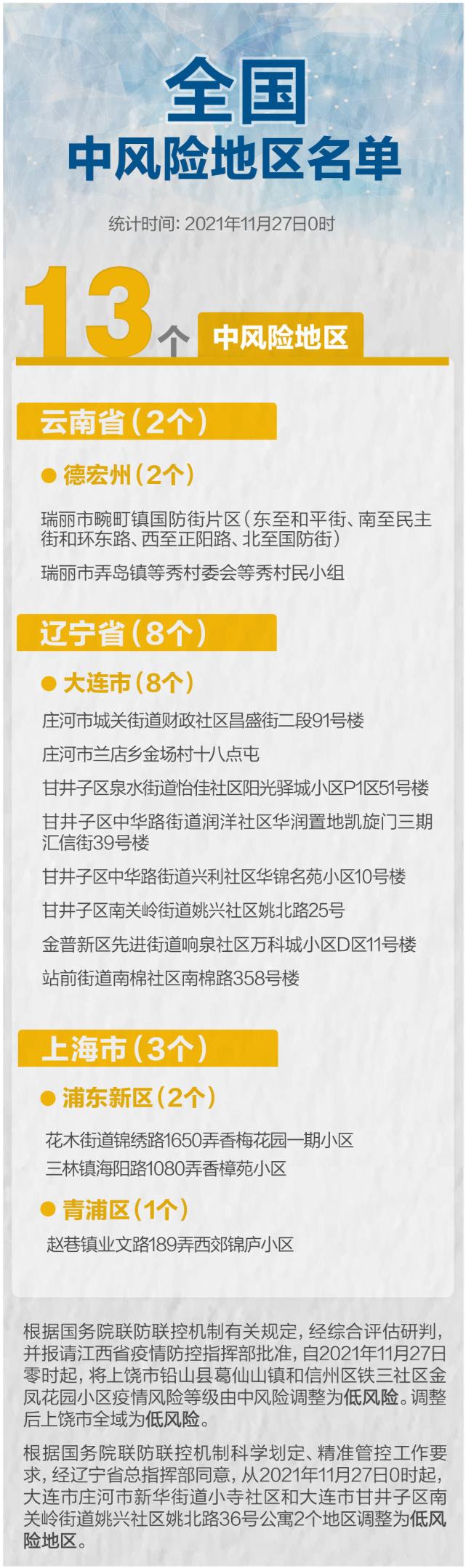 全国
中风险地区名单

统计时间：2021年11月27日0时

13个 中风险地区

云南省（2个）

德宏州（2个）

瑞丽市畹町镇国防街片区（东至和平街、南至民主街和环东路、西至正阳路、北至国防街）

瑞丽市弄岛镇等秀村委会等秀村民小组

辽宁省（8个）

大连市（8个）

庄河市城关街道财政社区昌盛街二段91号楼

庄河市兰店乡金场村十八点屯

甘井子区泉水街道怡佳社区阳光驿城小区P1区51号楼

甘井子区中华路街道润洋社区华润置地凯旋门三期汇信街39号楼

甘井子区中华路街道兴利社区华锦名苑小区10号楼

甘井子区南关岭街道姚兴社区姚北路25号

金普新区先进街道响泉社区万科城小区D区11号楼

站前街道南棉社区南棉路358号楼

上海市（3个）

浦东新区（2个）

花木街道锦绣路1650弄香梅花园一期小区

三林镇海阳路1080弄香樟苑小区

青浦区（1个）

赵巷镇业文路189弄西郊锦庐小区

根据国务院联防联控机制有关规定，经综合评估研判，并报请江西省疫情防控指挥部批准，自2021年11月27日零时起，将上饶市铅山县葛仙山镇和信州区铁三社区金凤花园小区疫情风险等级由中风险调整为低风险。调整后上饶市全域为低风险。

根据国务院联防联控机制科学划定、精准管控工作要求，经辽宁省总指挥部同意，从2021年11月27日0时起，大连市庄河市新华街道小寺社区和大连市甘井子区南关岭街道姚兴社区姚北路36号公寓2个地区调整为低风险地区。